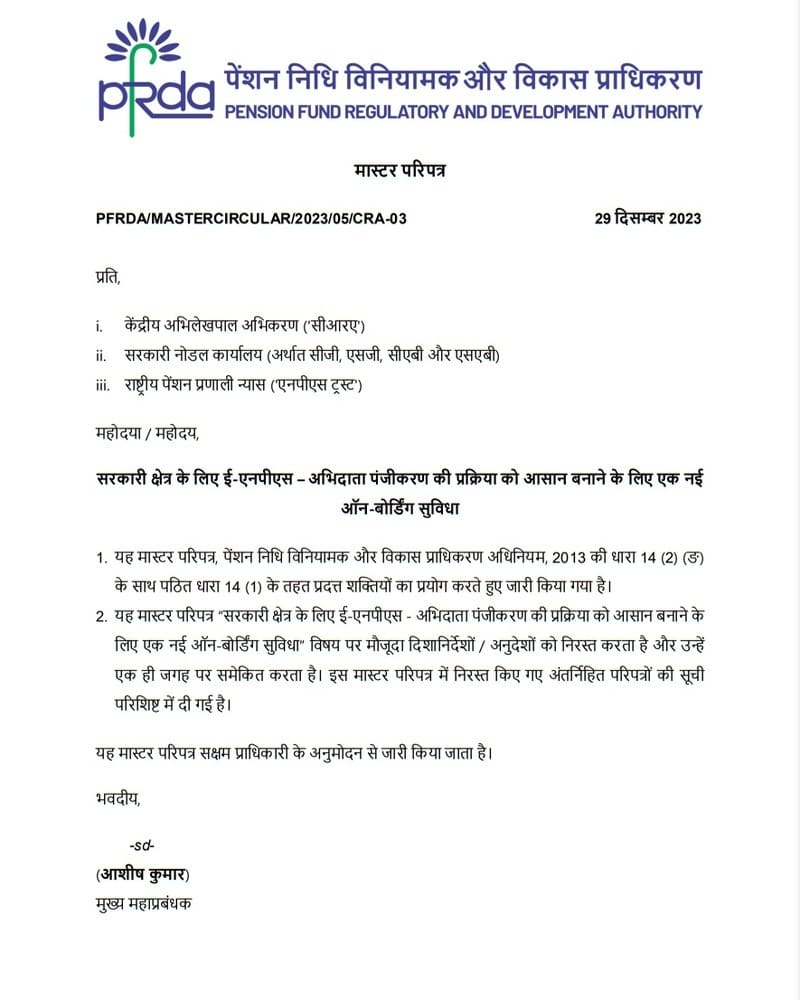 pfrda
पेंशन निधि विनियामक और विकास प्राधिकरण
PENSION FUND REGULATORY AND DEVELOPMENT AUTHORITY

मास्टर परिपत्र

PFRDA/MASTERCIRCULAR/2023/05/CRA-03 29 दिसम्बर 2023

प्रति,

i. केंद्रीय अभिलेखपाल अभिकरण ('सीआरए')
ii. सरकारी नोडल कार्यालय (अर्थात सीजी, एसजी, सीएबी और एसएबी)
iii. राष्ट्रीय पेंशन प्रणाली न्यास ('एनपीएस ट्रस्ट')

महोदया / महोदय,

सरकारी क्षेत्र के लिए ई-एनपीएस – अभिदाता पंजीकरण की प्रक्रिया को आसान बनाने के लिए एक नई ऑन-बोर्डिंग सुविधा

1. यह मास्टर परिपत्र, पेंशन निधि विनियामक और विकास प्राधिकरण अधिनियम, 2013 की धारा 14 (2) (ङ) के साथ पठित धारा 14 (1) के तहत प्रदत्त शक्तियों का प्रयोग करते हुए जारी किया गया है।
2. यह मास्टर परिपत्र "सरकारी क्षेत्र के लिए ई-एनपीएस - अभिदाता पंजीकरण की प्रक्रिया को आसान बनाने के लिए एक नई ऑन-बोर्डिंग सुविधा" विषय पर मौजूदा दिशानिर्देशों / अनुदेशों को निरस्त करता है और उन्हें एक ही जगह पर समेकित करता है। इस मास्टर परिपत्र में निरस्त किए गए अंतर्निहित परिपत्रों की सूची परिशिष्ट में दी गई है।

यह मास्टर परिपत्र सक्षम प्राधिकारी के अनुमोदन से जारी किया जाता है।

भवदीय,

-sd-
(आशीष कुमार)
मुख्य महाप्रबंधक